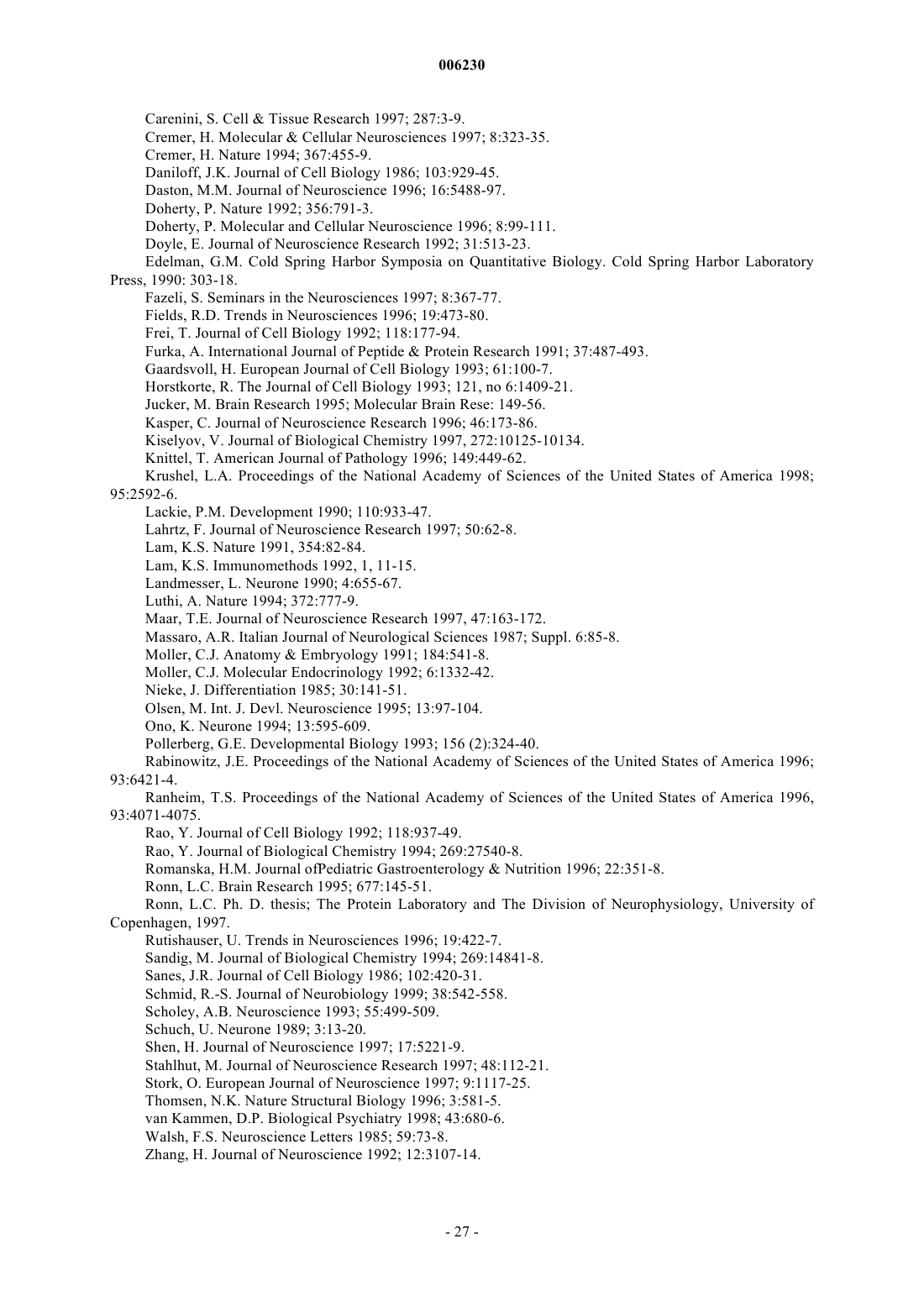 006230

Carenini, S. Cell & Tissue Research 1997; 287:3-9.
Cremer, H. Molecular & Cellular Neurosciences 1997; 8:323-35.
Cremer, H. Nature 1994; 367:455-9.
Daniloff, J.K. Journal of Cell Biology 1986; 103:929-45.
Daston, M.M. Journal of Neuroscience 1996; 16:5488-97.
Doherty, P. Nature 1992; 356:791-3.
Doherty, P. Molecular and Cellular Neuroscience 1996; 8:99-111.
Doyle, E. Journal of Neuroscience Research 1992; 31:513-23.
Edelman, G.M. Cold Spring Harbor Symposia on Quantitative Biology. Cold Spring Harbor Laboratory Press, 1990: 303-18.
Fazeli, S. Seminars in the Neurosciences 1997; 8:367-77.
Fields, R.D. Trends in Neurosciences 1996; 19:473-80.
Frei, T. Journal of Cell Biology 1992; 118:177-94.
Furka, A. International Journal of Peptide & Protein Research 1991; 37:487-493.
Gaardsvoll, H. European Journal of Cell Biology 1993; 61:100-7.
Horstkorte, R. The Journal of Cell Biology 1993; 121, no 6:1409-21.
Jucker, M. Brain Research 1995; Molecular Brain Rese: 149-56.
Kasper, C. Journal of Neuroscience Research 1996; 46:173-86.
Kiselyov, V. Journal of Biological Chemistry 1997, 272:10125-10134.
Knittel, T. American Journal of Pathology 1996; 149:449-62.
Krushel, L.A. Proceedings of the National Academy of Sciences of the United States of America 1998; 95:2592-6.
Lackie, P.M. Development 1990; 110:933-47.
Lahrtz, F. Journal of Neuroscience Research 1997; 50:62-8.
Lam, K.S. Nature 1991, 354:82-84.
Lam, K.S. Immunomethods 1992, 1, 11-15.
Landmesser, L. Neurone 1990; 4:655-67.
Luthi, A. Nature 1994; 372:777-9.
Maar, T.E. Journal of Neuroscience Research 1997, 47:163-172.
Massaro, A.R. Italian Journal of Neurological Sciences 1987; Suppl. 6:85-8.
Moller, C.J. Anatomy & Embryology 1991; 184:541-8.
Moller, C.J. Molecular Endocrinology 1992; 6:1332-42.
Nieke, J. Differentiation 1985; 30:141-51.
Olsen, M. Int. J. Devl. Neuroscience 1995; 13:97-104.
Ono, K. Neurone 1994; 13:595-609.
Pollerberg, G.E. Developmental Biology 1993; 156 (2):324-40.
Rabinowitz, J.E. Proceedings of the National Academy of Sciences of the United States of America 1996; 93:6421-4.
Ranheim, T.S. Proceedings of the National Academy of Sciences of the United States of America 1996, 93:4071-4075.
Rao, Y. Journal of Cell Biology 1992; 118:937-49.
Rao, Y. Journal of Biological Chemistry 1994; 269:27540-8.
Romanska, H.M. Journal ofPediatric Gastroenterology & Nutrition 1996; 22:351-8.
Ronn, L.C. Brain Research 1995; 677:145-51.
Ronn, L.C. Ph. D. thesis; The Protein Laboratory and The Division of Neurophysiology, University of Copenhagen, 1997.
Rutishauser, U. Trends in Neurosciences 1996; 19:422-7.
Sandig, M. Journal of Biological Chemistry 1994; 269:14841-8.
Sanes, J.R. Journal of Cell Biology 1986; 102:420-31.
Schmid, R.-S. Journal of Neurobiology 1999; 38:542-558.
Scholey, A.B. Neuroscience 1993; 55:499-509.
Schuch, U. Neurone 1989; 3:13-20.
Shen, H. Journal of Neuroscience 1997; 17:5221-9.
Stahlhut, M. Journal of Neuroscience Research 1997; 48:112-21.
Stork, O. European Journal of Neuroscience 1997; 9:1117-25.
Thomsen, N.K. Nature Structural Biology 1996; 3:581-5.
van Kammen, D.P. Biological Psychiatry 1998; 43:680-6.
Walsh, F.S. Neuroscience Letters 1985; 59:73-8.
Zhang, H. Journal of Neuroscience 1992; 12:3107-14.

- 27 -